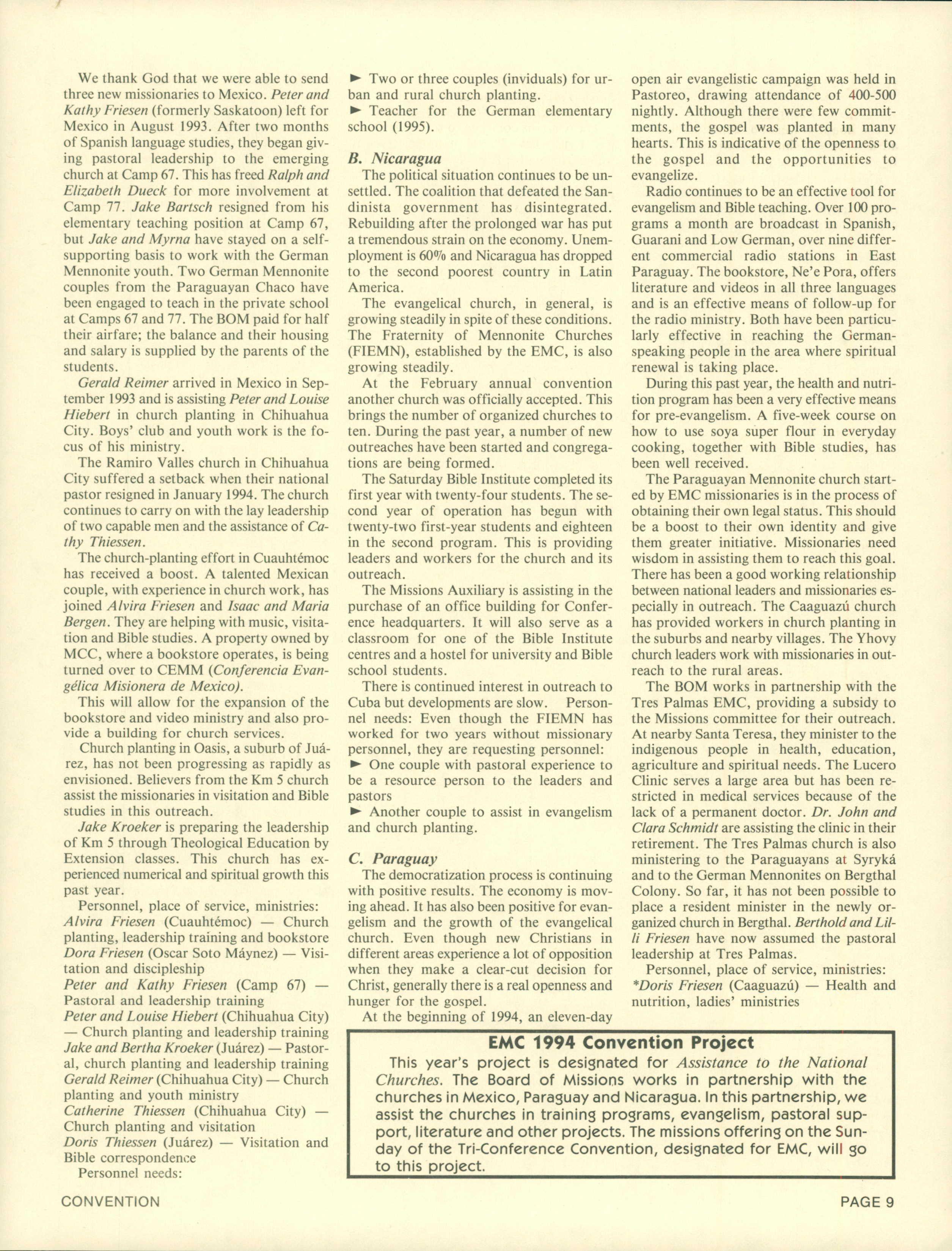 We thank God that we were able to send three new missionaries to Mexico. Peter and Kathy Friesen (formerly Saskatoon) left for Mexico in August 1993. After two months of Spanish language studies, they began giving pastoral leadership to the emerging church at Camp 67. This has freed Ralph and Elizabeth Dueck for more involvement at Camp 77. Jake Bartsch resigned from his elementary teaching position at Camp 67, but Jake and Myrna have stayed on a self-supporting basis to work with the German Mennonite youth. Two German Mennonite couples from the Paraguayan Chaco have been engaged to teach in the private school at Camps 67 and 77. The BOM paid for half their airfare; the balance and their housing and salary is supplied by the parents of the students.

Gerald Reimer arrived in Mexico in September 1993 and is assisting Peter and Louise Hiebert in church planting in Chihuahua City. Boys' club and youth work is the focus of his ministry.

The Ramiro Valles church in Chihuahua City suffered a setback when their national pastor resigned in January 1994. The church continues to carry on with the lay leadership of two capable men and the assistance of Cathy Thiessen.

The church-planting effort in Cuauhtémoc has received a boost. A talented Mexican couple, with experience in church work, has joined Alvira Friesen and Isaac and Maria Bergen. They are helping with music, visitation and Bible studies. A property owned by MCC, where a bookstore operates, is being turned over to CEMM (Conferencia Evangélica Misionera de Mexico).

This will allow for the expansion of the bookstore and video ministry and also provide a building for church services.

Church planting in Oasis, a suburb of Juárez, has not been progressing as rapidly as envisioned. Believers from the Km 5 church assist the missionaries in visitation and Bible studies in this outreach.

Jake Kroeker is preparing the leadership of Km 5 through Theological Education by Extension classes. This church has experienced numerical and spiritual growth this past year.

Personnel, place of service, ministries:
Alvira Friesen (Cuauhtémoc) — Church planting, leadership training and bookstore
Dora Friesen (Oscar Soto Máynez) — Visitation and discipleship
Peter and Kathy Friesen (Camp 67) — Pastoral and leadership training
Peter and Louise Hiebert (Chihuahua City) — Church planting and leadership training
Jake and Bertha Kroeker (Juárez) — Pastoral, church planting and leadership training
Gerald Reimer (Chihuahua City) — Church planting and youth ministry
Catherine Thiessen (Chihuahua City) — Church planting and visitation
Doris Thiessen (Juárez) — Visitation and Bible correspondence
Personnel needs:
► Two or three couples (inviduals) for urban and rural church planting.
► Teacher for the German elementary school (1995).

B. Nicaragua
The political situation continues to be unsettled. The coalition that defeated the Sandinista government has disintegrated. Rebuilding after the prolonged war has put a tremendous strain on the economy. Unemployment is 60% and Nicaragua has dropped to the second poorest country in Latin America.

The evangelical church, in general, is growing steadily in spite of these conditions. The Fraternity of Mennonite Churches (FIEMN), established by the EMC, is also growing steadily.

At the February annual convention another church was officially accepted. This brings the number of organized churches to ten. During the past year, a number of new outreaches have been started and congregations are being formed.

The Saturday Bible Institute completed its first year with twenty-four students. The second year of operation has begun with twenty-two first-year students and eighteen in the second program. This is providing leaders and workers for the church and its outreach.

The Missions Auxiliary is assisting in the purchase of an office building for Conference headquarters. It will also serve as a classroom for one of the Bible Institute centres and a hostel for university and Bible school students.

There is continued interest in outreach to Cuba but developments are slow. Personnel needs: Even though the FIEMN has worked for two years without missionary personnel, they are requesting personnel:
► One couple with pastoral experience to be a resource person to the leaders and pastors
► Another couple to assist in evangelism and church planting.

C. Paraguay
The democratization process is continuing with positive results. The economy is moving ahead. It has also been positive for evangelism and the growth of the evangelical church. Even though new Christians in different areas experience a lot of opposition when they make a clear-cut decision for Christ, generally there is a real openness and hunger for the gospel.

At the beginning of 1994, an eleven-day open air evangelistic campaign was held in Pastoreo, drawing attendance of 400-500 nightly. Although there were few commitments, the gospel was planted in many hearts. This is indicative of the openness to the gospel and the opportunities to evangelize.

Radio continues to be an effective tool for evangelism and Bible teaching. Over 100 programs a month are broadcast in Spanish, Guarani and Low German, over nine different commercial radio stations in East Paraguay. The bookstore, Ne'e Pora, offers literature and videos in all three languages and is an effective means of follow-up for the radio ministry. Both have been particularly effective in reaching the German-speaking people in the area where spiritual renewal is taking place.

During this past year, the health and nutrition program has been a very effective means for pre-evangelism. A five-week course on how to use soya super flour in everyday cooking, together with Bible studies, has been well received.

The Paraguayan Mennonite church started by EMC missionaries is in the process of obtaining their own legal status. This should be a boost to their own identity and give them greater initiative. Missionaries need wisdom in assisting them to reach this goal. There has been a good working relationship between national leaders and missionaries especially in outreach. The Caaguazú church has provided workers in church planting in the suburbs and nearby villages. The Yhovy church leaders work with missionaries in outreach to the rural areas.

The BOM works in partnership with the Tres Palmas EMC, providing a subsidy to the Missions committee for their outreach. At nearby Santa Teresa, they minister to the indigenous people in health, education, agriculture and spiritual needs. The Lucero Clinic serves a large area but has been restricted in medical services because of the lack of a permanent doctor. Dr. John and Clara Schmidt are assisting the clinic in their retirement. The Tres Palmas church is also ministering to the Paraguayans at Syryká and to the German Mennonites on Bergthal Colony. So far, it has not been possible to place a resident minister in the newly organized church in Bergthal. Berthold and Lilli Friesen have now assumed the pastoral leadership at Tres Palmas.

Personnel, place of service, ministries:
*Doris Friesen (Caaguazú) — Health and nutrition, ladies' ministries

EMC 1994 Convention Project
This year's project is designated for Assistance to the National Churches. The Board of Missions works in partnership with the churches in Mexico, Paraguay and Nicaragua. In this partnership, we assist the churches in training programs, evangelism, pastoral support, literature and other projects. The missions offering on the Sunday of the Tri-Conference Convention, designated for EMC, will go to this project.

CONVENTION

PAGE 9